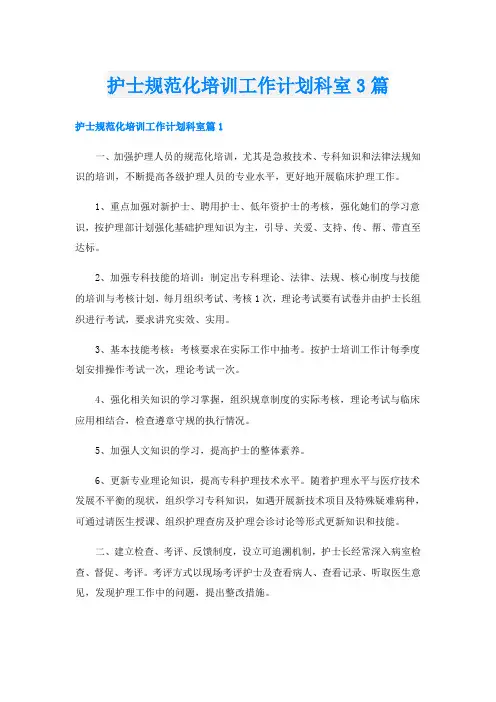 护士规范化培训工作计划科室3篇

护士规范化培训工作计划科室篇1

一、加强护理人员的规范化培训，尤其是急救技术、专科知识和法律法规知识的培训，不断提高各级护理人员的专业水平，更好地开展临床护理工作。

1、重点加强对新护士、聘用护士、低年资护士的考核，强化她们的学习意识，按护理部计划强化基础护理知识为主，引导、关爱、支持、传、帮、带直至达标。

2、加强专科技能的培训：制定出专科理论、法律、法规、核心制度与技能的培训与考核计划，每月组织考试、考核1次，理论考试要有试卷并由护士长组织进行考试，要求讲究实效、实用。

3、基本技能考核：考核要求在实际工作中抽考。按护士培训工作计每季度划安排操作考试一次，理论考试一次。

4、强化相关知识的学习掌握，组织规章制度的实际考核，理论考试与临床应用相结合，检查遵章守规的执行情况。

5、加强人文知识的学习，提高护士的整体素养。

6、更新专业理论知识，提高专科护理技术水平。随着护理水平与医疗技术发展不平衡的现状，组织学习专科知识，如遇开展新技术项目及特殊疑难病种，可通过请医生授课、组织护理查房及护理会诊讨论等形式更新知识和技能。

二、建立检查、考评、反馈制度，设立可追溯机制，护士长经常深入病室检查、督促、考评。考评方式以现场考评护士及查看病人、查看记录、听取医生意见，发现护理工作中的问题，提出整改措施。